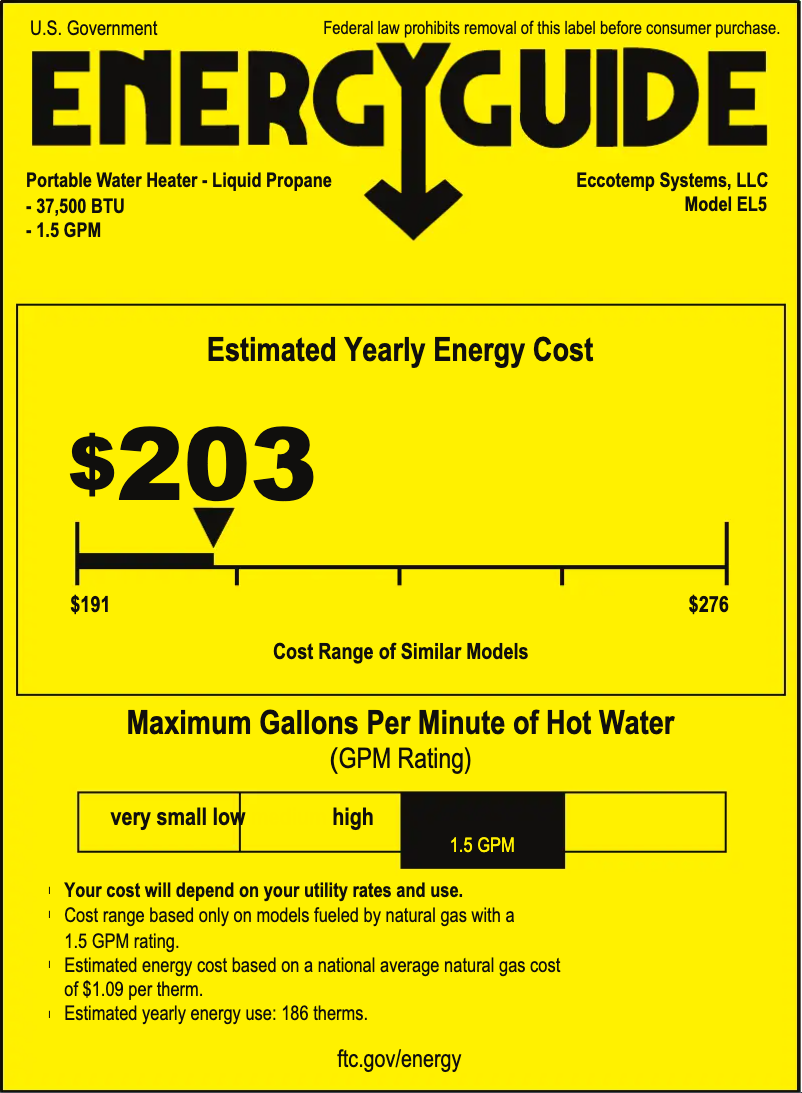 U.S. Government

Federal law prohibits removal of this label before consumer purchase.

ENERGYGUIDE

Portable Water Heater - Liquid Propane
- 37,500 BTU
- 1.5 GPM

Eccotemp Systems, LLC
Model EL5

Estimated Yearly Energy Cost

$203

$191

$276

Cost Range of Similar Models

Maximum Gallons Per Minute of Hot Water
(GPM Rating)

very small low

high

1.5 GPM

Your cost will depend on your utility rates and use.
Cost range based only on models fueled by natural gas with a 1.5 GPM rating.
Estimated energy cost based on a national average natural gas cost of $1.09 per therm.
Estimated yearly energy use: 186 therms.

ftc.gov/energy